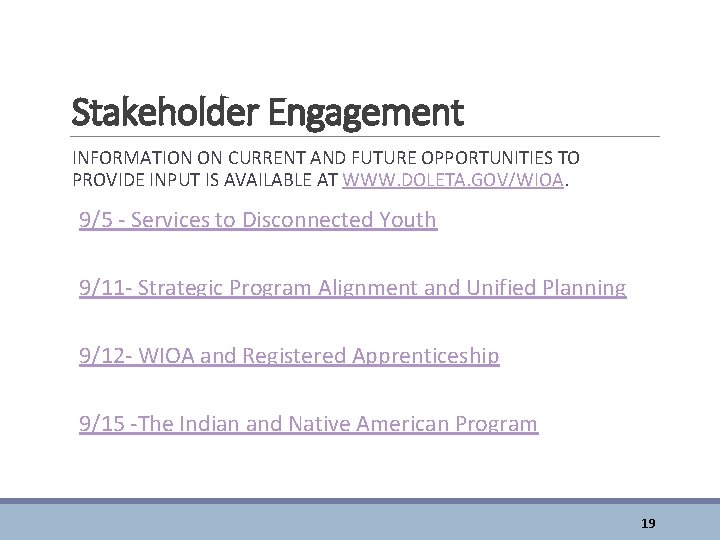 Stakeholder Engagement

INFORMATION ON CURRENT AND FUTURE OPPORTUNITIES TO PROVIDE INPUT IS AVAILABLE AT WWW.DOLETA.GOV/WIOA.

9/5 - Services to Disconnected Youth

9/11- Strategic Program Alignment and Unified Planning

9/12- WIOA and Registered Apprenticeship

9/15 -The Indian and Native American Program

19